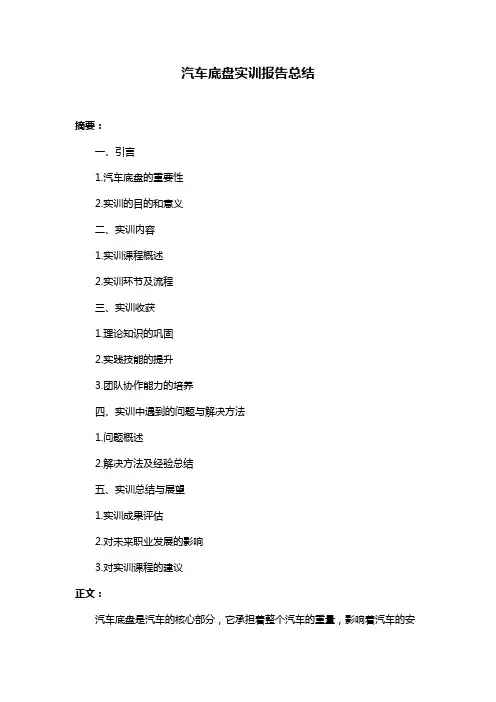 汽车底盘实训报告总结

摘要：

一、引言

1.汽车底盘的重要性

2.实训的目的和意义

二、实训内容

1.实训课程概述

2.实训环节及流程

三、实训收获

1.理论知识的巩固

2.实践技能的提升

3.团队协作能力的培养

四、实训中遇到的问题与解决方法

1.问题概述

2.解决方法及经验总结

五、实训总结与展望

1.实训成果评估

2.对未来职业发展的影响

3.对实训课程的建议

正文：

汽车底盘是汽车的核心部分，它承担着整个汽车的重量，影响着汽车的安